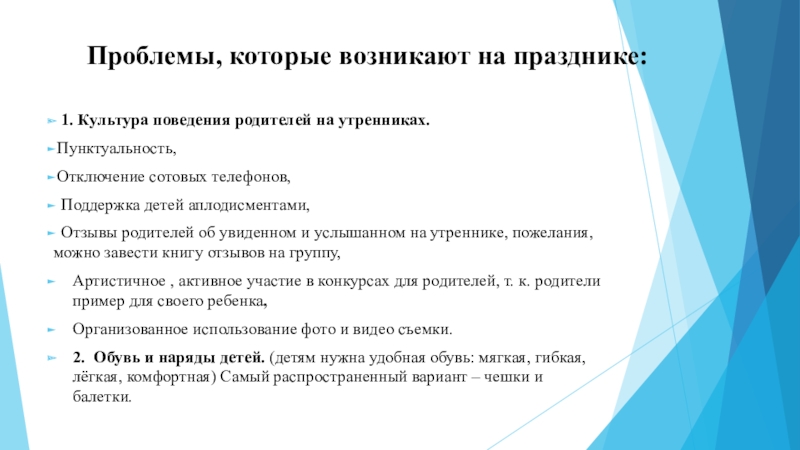 Проблемы, которые возникают на празднике:

1. Культура поведения родителей на утренниках.

Пунктуальность,

Отключение сотовых телефонов,

Поддержка детей аплодисментами,

Отзывы родителей об увиденном и услышанном на утреннике, пожелания, можно завести книгу отзывов на группу,

Артистичное , активное участие в конкурсах для родителей, т. к. родители пример для своего ребенка,

Организованное использование фото и видео съемки.

2. Обувь и наряды детей. (детям нужна удобная обувь: мягкая, гибкая, лёгкая, комфортная) Самый распространенный вариант – чешки и балетки.